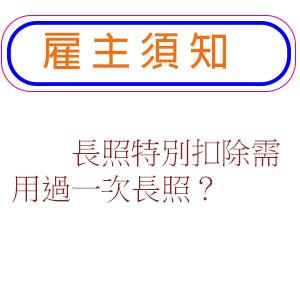 雇主須知

長照特別扣除需用過一次長照？